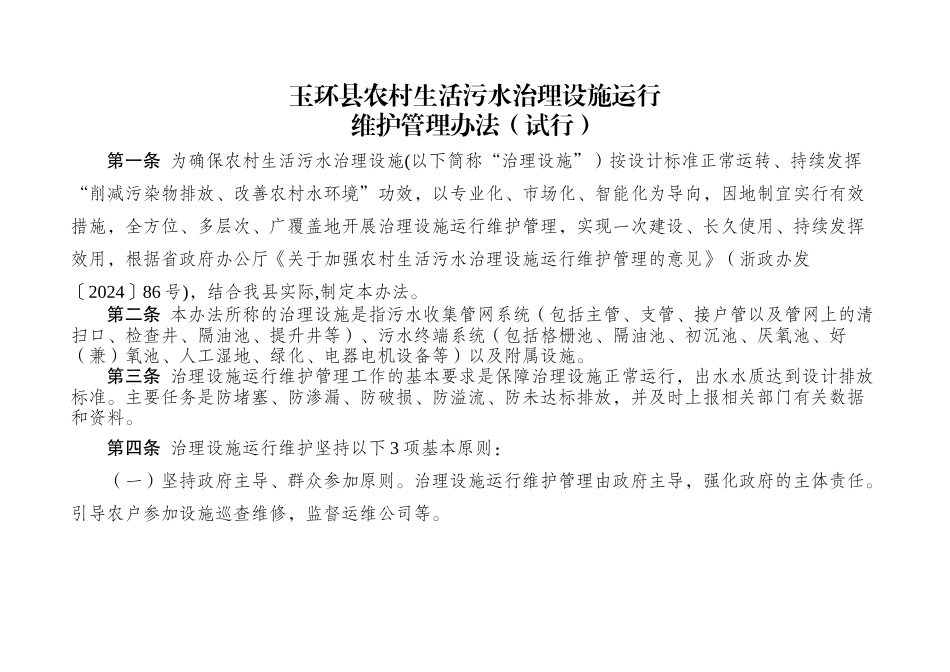 玉环县农村生活污水治理设施运行
维护管理办法（试行）

第一条 为确保农村生活污水治理设施(以下简称“治理设施”）按设计标准正常运转、持续发挥“削减污染物排放、改善农村水环境”功效，以专业化、市场化、智能化为导向，因地制宜实行有效措施，全方位、多层次、广覆盖地开展治理设施运行维护管理，实现一次建设、长久使用、持续发挥效用，根据省政府办公厅《关于加强农村生活污水治理设施运行维护管理的意见》（浙政办发〔2024〕86号)，结合我县实际,制定本办法。

第二条 本办法所称的治理设施是指污水收集管网系统（包括主管、支管、接户管以及管网上的清扫口、检查井、隔油池、提升井等）、污水终端系统（包括格栅池、隔油池、初沉池、厌氧池、好（兼）氧池、人工湿地、绿化、电器电机设备等）以及附属设施。

第三条 治理设施运行维护管理工作的基本要求是保障治理设施正常运行，出水水质达到设计排放标准。主要任务是防堵塞、防渗漏、防破损、防溢流、防未达标排放，并及时上报相关部门有关数据和资料。

第四条 治理设施运行维护坚持以下3项基本原则：

（一）坚持政府主导、群众参加原则。治理设施运行维护管理由政府主导，强化政府的主体责任。引导农户参加设施巡查维修，监督运维公司等。